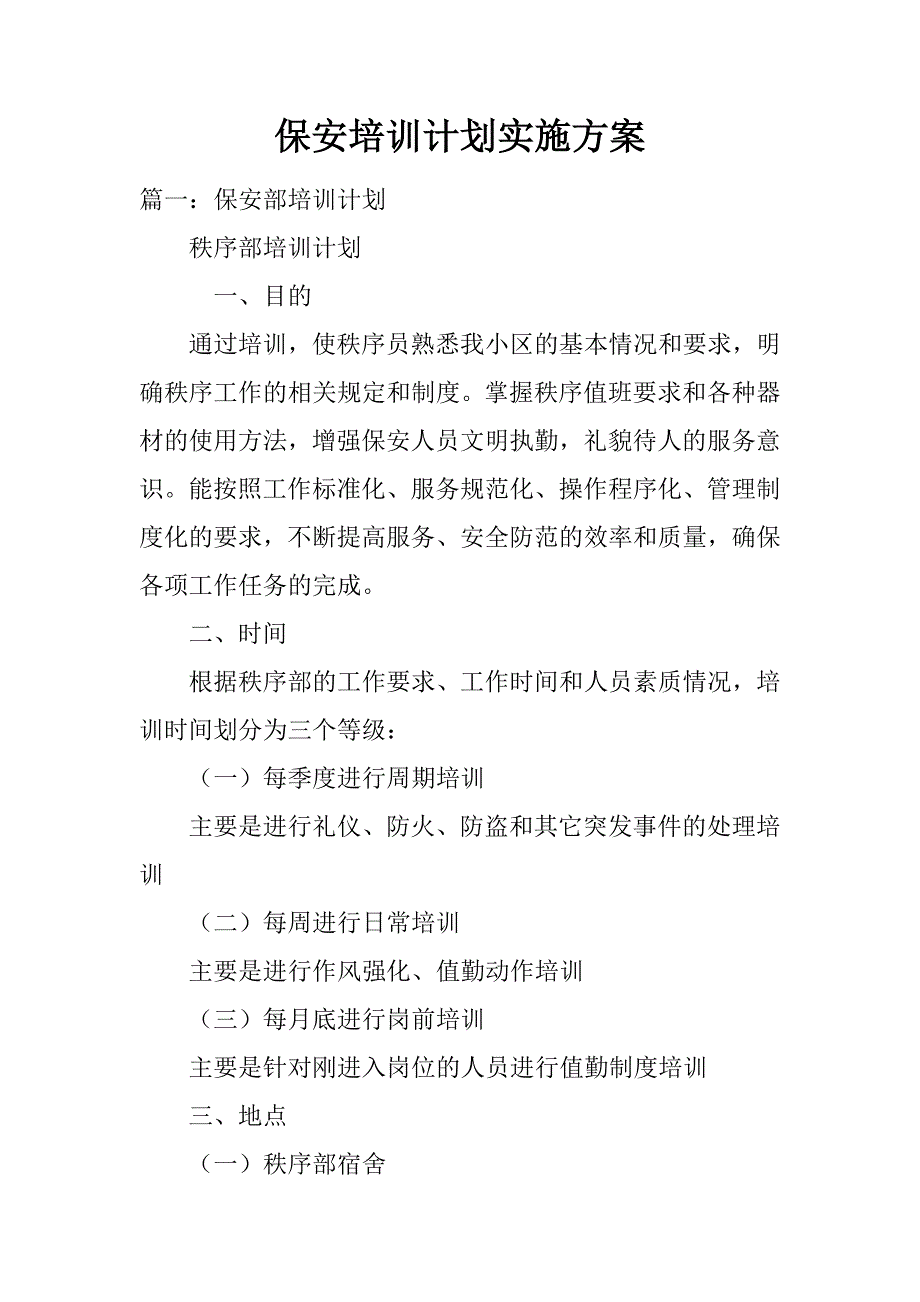 保安培训计划实施方案

篇一：保安部培训计划

秩序部培训计划

一、目的

通过培训，使秩序员熟悉我小区的基本情况和要求，明确秩序工作的相关规定和制度。掌握秩序值班要求和各种器材的使用方法，增强保安人员文明执勤，礼貌待人的服务意识。能按照工作标准化、服务规范化、操作程序化、管理制度化的要求，不断提高服务、安全防范的效率和质量，确保各项工作任务的完成。

二、时间

根据秩序部的工作要求、工作时间和人员素质情况，培训时间划分为三个等级：

（一）每季度进行周期培训

主要是进行礼仪、防火、防盗和其它突发事件的处理培训

（二）每周进行日常培训

主要是进行作风强化、值勤动作培训

（三）每月底进行岗前培训

主要是针对刚进入岗位的人员进行值勤制度培训

三、地点

（一）秩序部宿舍